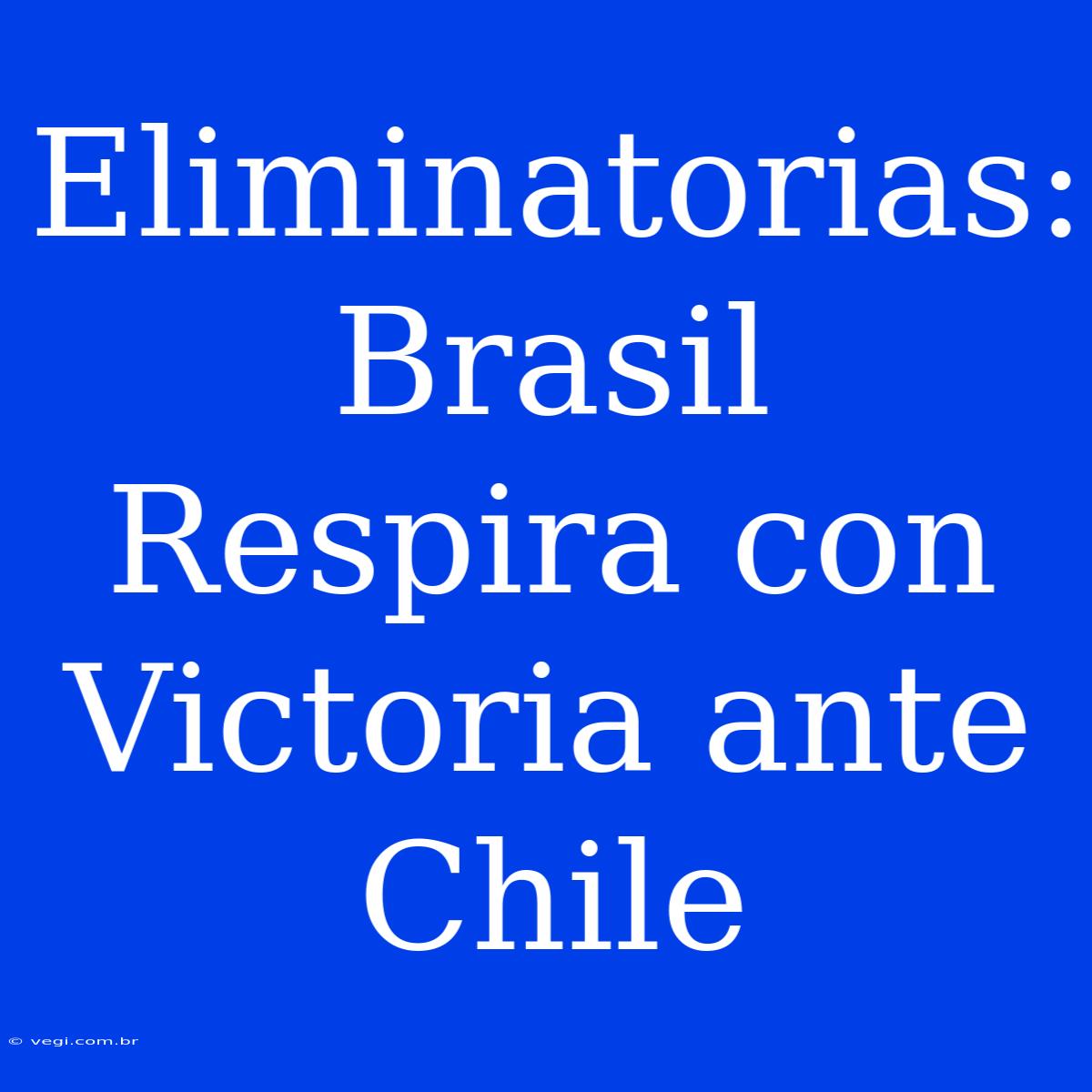 Eliminatorias: Brasil Respira con Victoria ante Chile

© vegi.com.br